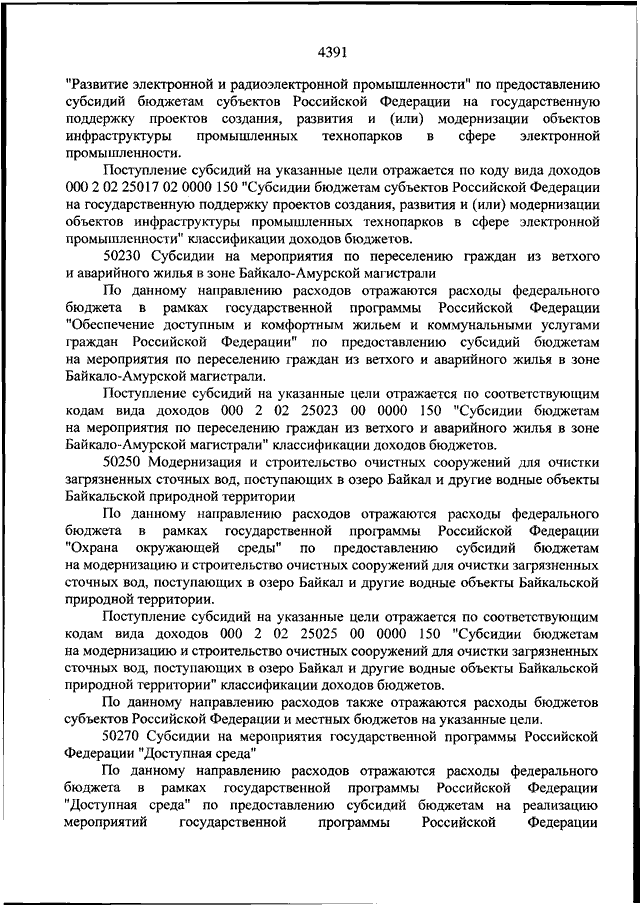 4391

"Развитие электронной и радиоэлектронной промышленности" по предоставлению субсидий бюджетам субъектов Российской Федерации на государственную поддержку проектов создания, развития и (или) модернизации объектов инфраструктуры промышленных технопарков в сфере электронной промышленности.

Поступление субсидий на указанные цели отражается по коду вида доходов 000 2 02 25017 02 0000 150 "Субсидии бюджетам субъектов Российской Федерации на государственную поддержку проектов создания, развития и (или) модернизации объектов инфраструктуры промышленных технопарков в сфере электронной промышленности" классификации доходов бюджетов.

50230 Субсидии на мероприятия по переселению граждан из ветхого и аварийного жилья в зоне Байкало-Амурской магистрали

По данному направлению расходов отражаются расходы федерального бюджета в рамках государственной программы Российской Федерации "Обеспечение доступным и комфортным жильем и коммунальными услугами граждан Российской Федерации" по предоставлению субсидий бюджетам на мероприятия по переселению граждан из ветхого и аварийного жилья в зоне Байкало-Амурской магистрали.

Поступление субсидий на указанные цели отражается по соответствующим кодам вида доходов 000 2 02 25023 00 0000 150 "Субсидии бюджетам на мероприятия по переселению граждан из ветхого и аварийного жилья в зоне Байкало-Амурской магистрали" классификации доходов бюджетов.

50250 Модернизация и строительство очистных сооружений для очистки загрязненных сточных вод, поступающих в озеро Байкал и другие водные объекты Байкальской природной территории

По данному направлению расходов отражаются расходы федерального бюджета в рамках государственной программы Российской Федерации "Охрана окружающей среды" по предоставлению субсидий бюджетам на модернизацию и строительство очистных сооружений для очистки загрязненных сточных вод, поступающих в озеро Байкал и другие водные объекты Байкальской природной территории.

Поступление субсидий на указанные цели отражается по соответствующим кодам вида доходов 000 2 02 25025 00 0000 150 "Субсидии бюджетам на модернизацию и строительство очистных сооружений для очистки загрязненных сточных вод, поступающих в озеро Байкал и другие водные объекты Байкальской природной территории" классификации доходов бюджетов.

По данному направлению расходов также отражаются расходы бюджетов субъектов Российской Федерации и местных бюджетов на указанные цели.

50270 Субсидии на мероприятия государственной программы Российской Федерации "Доступная среда"

По данному направлению расходов отражаются расходы федерального бюджета в рамках государственной программы Российской Федерации "Доступная среда" по предоставлению субсидий бюджетам на реализацию мероприятий государственной программы Российской Федерации